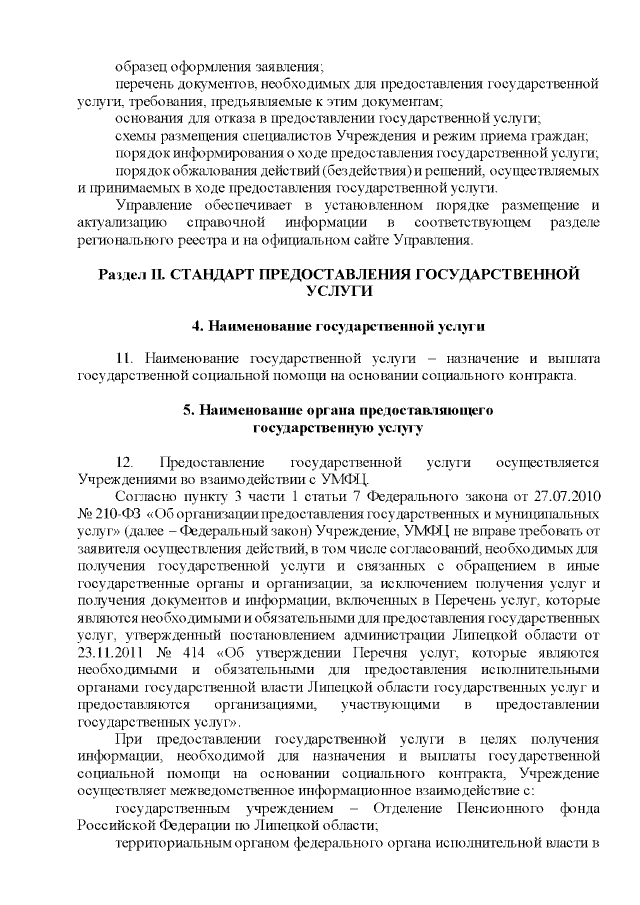 образец оформления заявления;
перечень документов, необходимых для предоставления государственной услуги, требования, предъявляемые к этим документам;
основания для отказа в предоставлении государственной услуги;
схемы размещения специалистов Учреждения и режим приема граждан;
порядок информирования о ходе предоставления государственной услуги;
порядок обжалования действий (бездействия) и решений, осуществляемых и принимаемых в ходе предоставления государственной услуги.
Управление обеспечивает в установленном порядке размещение и актуализацию справочной информации в соответствующем разделе регионального реестра и на официальном сайте Управления.

Раздел II. СТАНДАРТ ПРЕДОСТАВЛЕНИЯ ГОСУДАРСТВЕННОЙ УСЛУГИ

4. Наименование государственной услуги

11. Наименование государственной услуги – назначение и выплата государственной социальной помощи на основании социального контракта.

5. Наименование органа предоставляющего государственную услугу

12. Предоставление государственной услуги осуществляется Учреждениями во взаимодействии с УМФЦ.
Согласно пункту 3 части 1 статьи 7 Федерального закона от 27.07.2010 № 210-ФЗ «Об организации предоставления государственных и муниципальных услуг» (далее – Федеральный закон) Учреждение, УМФЦ не вправе требовать от заявителя осуществления действий, в том числе согласований, необходимых для получения государственной услуги и связанных с обращением в иные государственные органы и организации, за исключением получения услуг и получения документов и информации, включенных в Перечень услуг, которые являются необходимыми и обязательными для предоставления государственных услуг, утвержденный постановлением администрации Липецкой области от 23.11.2011 № 414 «Об утверждении Перечня услуг, которые являются необходимыми и обязательными для предоставления исполнительными органами государственной власти Липецкой области государственных услуг и предоставляются организациями, участвующими в предоставлении государственных услуг».
При предоставлении государственной услуги в целях получения информации, необходимой для назначения и выплаты государственной социальной помощи на основании социального контракта, Учреждение осуществляет межведомственное информационное взаимодействие с:
государственным учреждением – Отделение Пенсионного фонда Российской Федерации по Липецкой области;
территориальным органом федерального органа исполнительной власти в